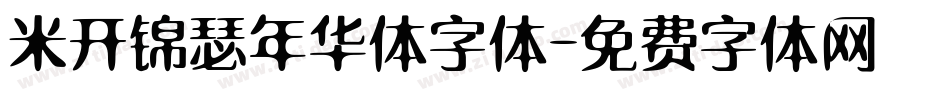 米开锦瑟年华体字体-免费字体网